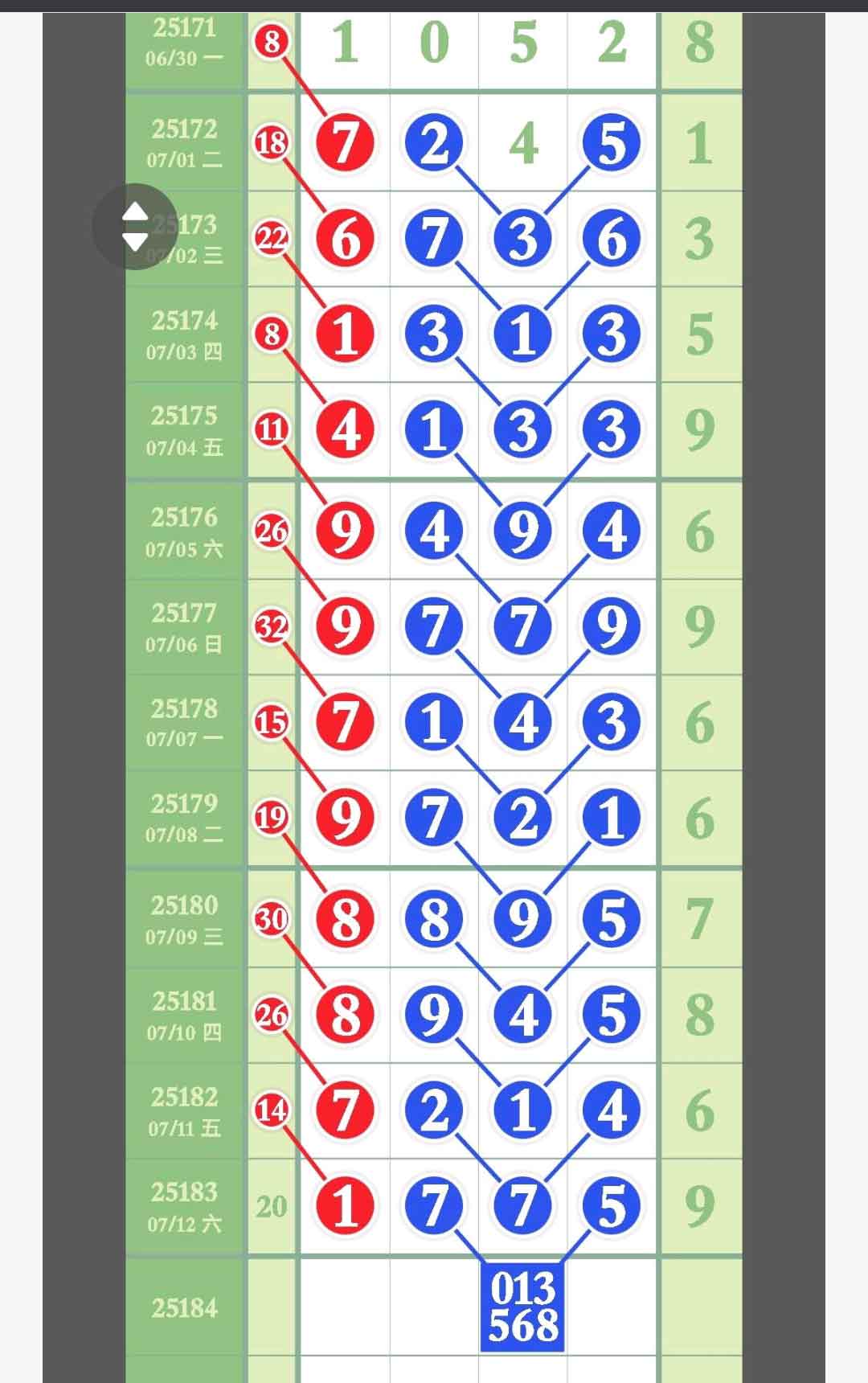 | | | | | | | |
|---|---|---|---|---|---|---|
| 25171 06/30 一 | 8 | 1 | 0 | 5 | 2 | 8 |
| 25172 07/01 二 | 18 | 7 | 2 | 4 | 5 | 1 |
| 25173 07/02 三 | 22 | 6 | 7 | 3 | 6 | 3 |
| 25174 07/03 四 | 8 | 1 | 3 | 1 | 3 | 5 |
| 25175 07/04 五 | 11 | 4 | 1 | 3 | 3 | 9 |
| 25176 07/05 六 | 26 | 9 | 4 | 9 | 4 | 6 |
| 25177 07/06 日 | 32 | 9 | 7 | 7 | 9 | 9 |
| 25178 07/07 一 | 15 | 7 | 1 | 4 | 3 | 6 |
| 25179 07/08 二 | 19 | 9 | 7 | 2 | 1 | 6 |
| 25180 07/09 三 | 30 | 8 | 8 | 9 | 5 | 7 |
| 25181 07/10 四 | 26 | 8 | 9 | 4 | 5 | 8 |
| 25182 07/11 五 | 14 | 7 | 2 | 1 | 4 | 6 |
| 25183 07/12 六 | 20 | 1 | 7 | 7 | 5 | 9 |
| 25184 | | | | 013 568 | | |